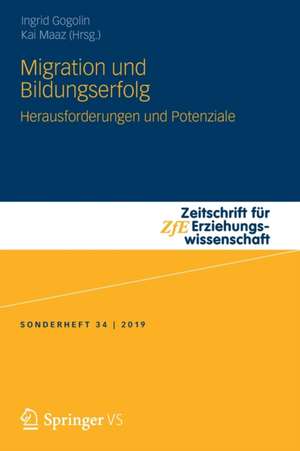 Ingrid Gogolin
Kai Maaz (Hrsg.)

Migration und Bildungserfolg

Herausforderungen und Potenziale

ZfE Zeitschrift für Erziehungswissenschaft

SONDERHEFT 34 | 2019

Springer VS